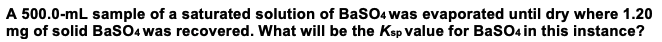 A 500.0-mL sample of a saturated solution of $BaSO_4$ was evaporated until dry where 1.20 mg of solid $BaSO_4$ was recovered. What will be the $K_{sp}$ value for $BaSO_4$ in this instance?